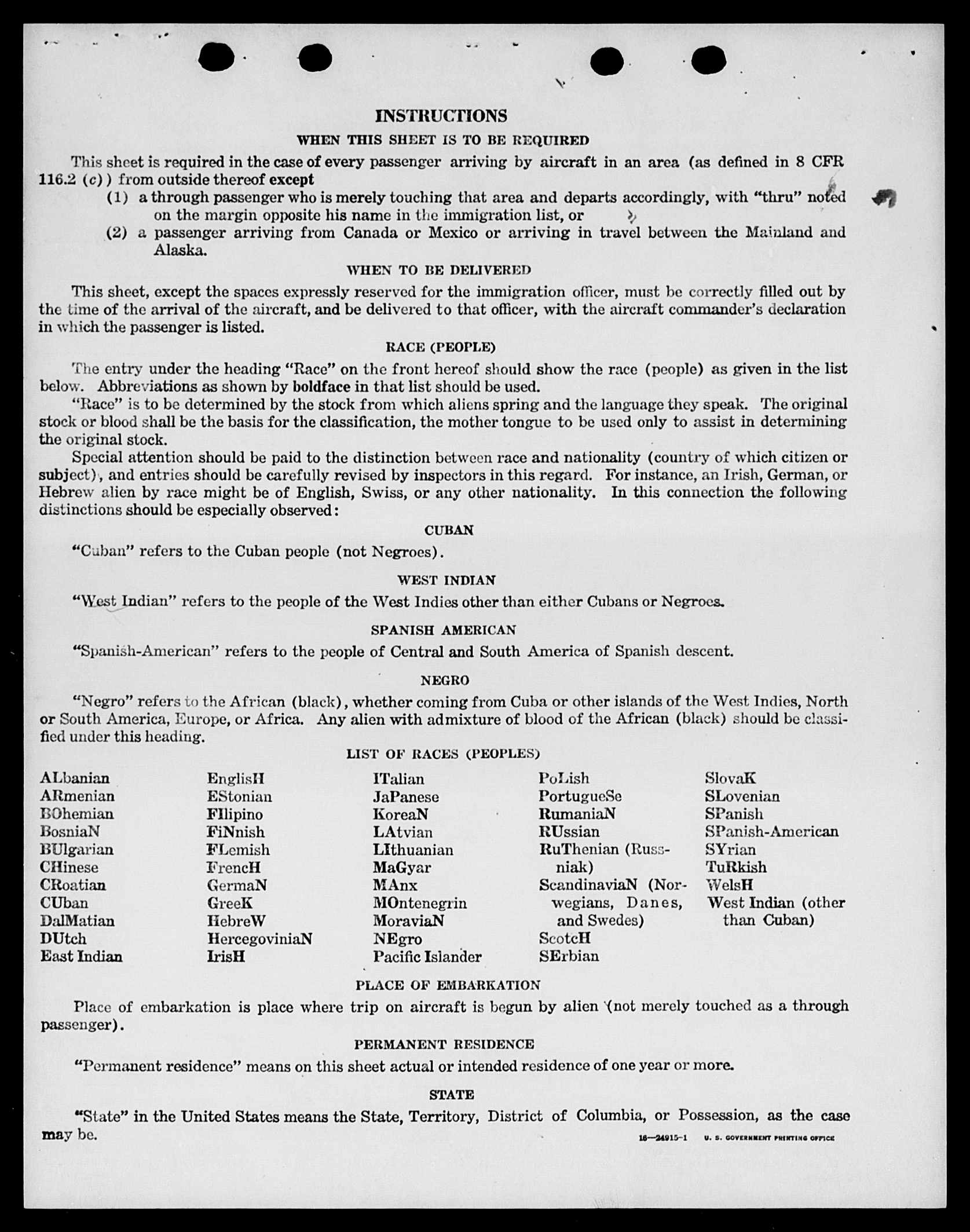 INSTRUCTIONS

WHEN THIS SHEET IS TO BE REQUIRED

This sheet is required in the case of every passenger arriving by aircraft in an area (as defined in 8 CFR 116.2 (c)) from outside thereof except

(1) a through passenger who is merely touching that area and departs accordingly, with "thru" noted on the margin opposite his name in the immigration list, or

(2) a passenger arriving from Canada or Mexico or arriving in travel between the Mainland and Alaska.

WHEN TO BE DELIVERED

This sheet, except the spaces expressly reserved for the immigration officer, must be correctly filled out by the time of the arrival of the aircraft, and be delivered to that officer, with the aircraft commander's declaration in which the passenger is listed.

RACE (PEOPLE)

The entry under the heading "Race" on the front hereof should show the race (people) as given in the list below. Abbreviations as shown by boldface in that list should be used.

"Race" is to be determined by the stock from which aliens spring and the language they speak. The original stock or blood shall be the basis for the classification, the mother tongue to be used only to assist in determining the original stock.

Special attention should be paid to the distinction between race and nationality (country of which citizen or subject), and entries should be carefully revised by inspectors in this regard. For instance, an Irish, German, or Hebrew alien by race might be of English, Swiss, or any other nationality. In this connection the following distinctions should be especially observed:

CUBAN

"Cuban" refers to the Cuban people (not Negroes).

WEST INDIAN

"West Indian" refers to the people of the West Indies other than either Cubans or Negroes.

SPANISH AMERICAN

"Spanish-American" refers to the people of Central and South America of Spanish descent.

NEGRO

"Negro" refers to the African (black), whether coming from Cuba or other islands of the West Indies, North or South America, Europe, or Africa. Any alien with admixture of blood of the African (black) should be classified under this heading.

LIST OF RACES (PEOPLES)

ALbanian
ARmenian
BOhemian
BosniaN
BUlgarian
CHinese
CRoatian
CUban
DalMatian
DUtch
East Indian

EnglisH
EStonian
FIlipino
FiNnish
FLemish
FrencH
GermaN
GreeK
HebreW
HercegoviniaN
IrisH

ITalian
JaPanese
KoreaN
LAtvian
LIthuanian
MaGyar
MAnx
MOntenegrin
MoraviaN
NEgro
Pacific Islander

PoLish
PortugueSe
RumaniaN
RUssian
RuThenian (Russniak)
ScandinaviaN (Norwegians, Danes, and Swedes)
ScotcH
SErbian

SlovaK
SLovenian
SPanish
SPanish-American
SYrian
TuRkish
WelsH
West Indian (other than Cuban)

PLACE OF EMBARKATION

Place of embarkation is place where trip on aircraft is begun by alien (not merely touched as a through passenger).

PERMANENT RESIDENCE

"Permanent residence" means on this sheet actual or intended residence of one year or more.

STATE

"State" in the United States means the State, Territory, District of Columbia, or Possession, as the case may be.

16—24915-1 U. S. GOVERNMENT PRINTING OFFICE